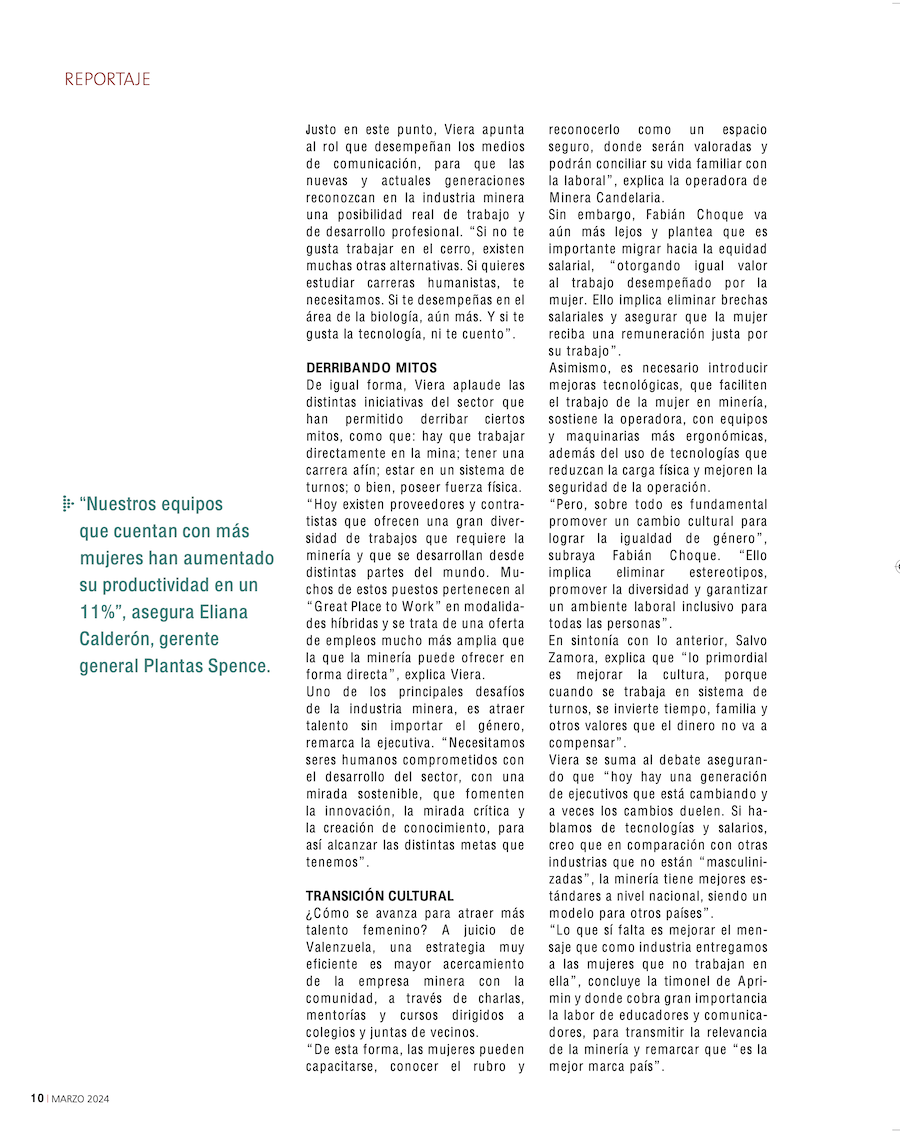 REPORTAJE

“Nuestros equipos que cuentan con más mujeres han aumentado su productividad en un 11%”, asegura Eliana Calderón, gerente general Plantas Spence.

Justo en este punto, Viera apunta al rol que desempeñan los medios de comunicación, para que las nuevas y actuales generaciones reconozcan en la industria minera una posibilidad real de trabajo y de desarrollo profesional. “Si no te gusta trabajar en el cerro, existen muchas otras alternativas. Si quieres estudiar carreras humanistas, te necesitamos. Si te desempeñas en el área de la biología, aún más. Y si te gusta la tecnología, ni te cuento”.

DERRIBANDO MITOS
De igual forma, Viera aplaude las distintas iniciativas del sector que han permitido derribar ciertos mitos, como que: hay que trabajar directamente en la mina; tener una carrera afín; estar en un sistema de turnos; o bien, poseer fuerza física. “Hoy existen proveedores y contratistas que ofrecen una gran diversidad de trabajos que requiere la minería y que se desarrollan desde distintas partes del mundo. Muchos de estos puestos pertenecen al “Great Place to Work” en modalidades híbridas y se trata de una oferta de empleos mucho más amplia que la que la minería puede ofrecer en forma directa”, explica Viera.
Uno de los principales desafíos de la industria minera, es atraer talento sin importar el género, remarca la ejecutiva. “Necesitamos seres humanos comprometidos con el desarrollo del sector, con una mirada sostenible, que fomenten la innovación, la mirada crítica y la creación de conocimiento, para así alcanzar las distintas metas que tenemos”.

TRANSICIÓN CULTURAL
¿Cómo se avanza para atraer más talento femenino? A juicio de Valenzuela, una estrategia muy eficiente es mayor acercamiento de la empresa minera con la comunidad, a través de charlas, mentorías y cursos dirigidos a colegios y juntas de vecinos.
“De esta forma, las mujeres pueden capacitarse, conocer el rubro y reconocerlo como un espacio seguro, donde serán valoradas y podrán conciliar su vida familiar con la laboral”, explica la operadora de Minera Candelaria.
Sin embargo, Fabián Choque va aún más lejos y plantea que es importante migrar hacia la equidad salarial, “otorgando igual valor al trabajo desempeñado por la mujer. Ello implica eliminar brechas salariales y asegurar que la mujer reciba una remuneración justa por su trabajo”.
Asimismo, es necesario introducir mejoras tecnológicas, que faciliten el trabajo de la mujer en minería, sostiene la operadora, con equipos y maquinarias más ergonómicas, además del uso de tecnologías que reduzcan la carga física y mejoren la seguridad de la operación.
“Pero, sobre todo es fundamental promover un cambio cultural para lograr la igualdad de género”, subraya Fabián Choque. “Ello implica eliminar estereotipos, promover la diversidad y garantizar un ambiente laboral inclusivo para todas las personas”.
En sintonía con lo anterior, Salvo Zamora, explica que “lo primordial es mejorar la cultura, porque cuando se trabaja en sistema de turnos, se invierte tiempo, familia y otros valores que el dinero no va a compensar”.
Viera se suma al debate asegurando que “hoy hay una generación de ejecutivos que está cambiando y a veces los cambios duelen. Si hablamos de tecnologías y salarios, creo que en comparación con otras industrias que no están “masculinizadas”, la minería tiene mejores estándares a nivel nacional, siendo un modelo para otros países”.
“Lo que sí falta es mejorar el mensaje que como industria entregamos a las mujeres que no trabajan en ella”, concluye la timonel de Aprimin y donde cobra gran importancia la labor de educadores y comunicadores, para transmitir la relevancia de la minería y remarcar que “es la mejor marca país”.

10 | MARZO 2024